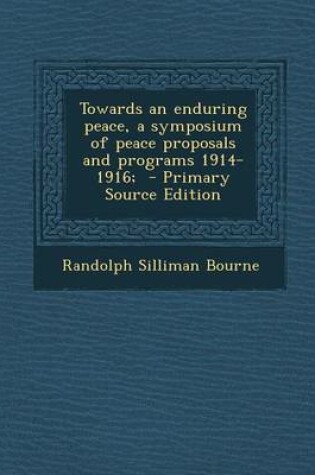 Towards an enduring peace, a symposium of peace proposals and programs 1914-1916; - Primary Source Edition

Randolph Silliman Bourne